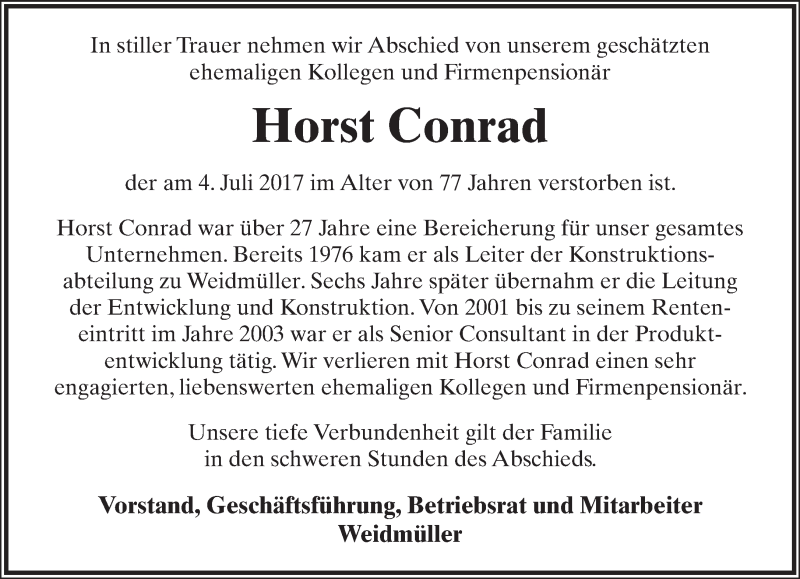 In stiller Trauer nehmen wir Abschied von unserem geschätzten ehemaligen Kollegen und Firmenpensionär

Horst Conrad

der am 4. Juli 2017 im Alter von 77 Jahren verstorben ist.

Horst Conrad war über 27 Jahre eine Bereicherung für unser gesamtes Unternehmen. Bereits 1976 kam er als Leiter der Konstruktionsabteilung zu Weidmüller. Sechs Jahre später übernahm er die Leitung der Entwicklung und Konstruktion. Von 2001 bis zu seinem Renteneintritt im Jahre 2003 war er als Senior Consultant in der Produktentwicklung tätig. Wir verlieren mit Horst Conrad einen sehr engagierten, liebenswerten ehemaligen Kollegen und Firmenpensionär.

Unsere tiefe Verbundenheit gilt der Familie in den schweren Stunden des Abschieds.

Vorstand, Geschäftsführung, Betriebsrat und Mitarbeiter
Weidmüller